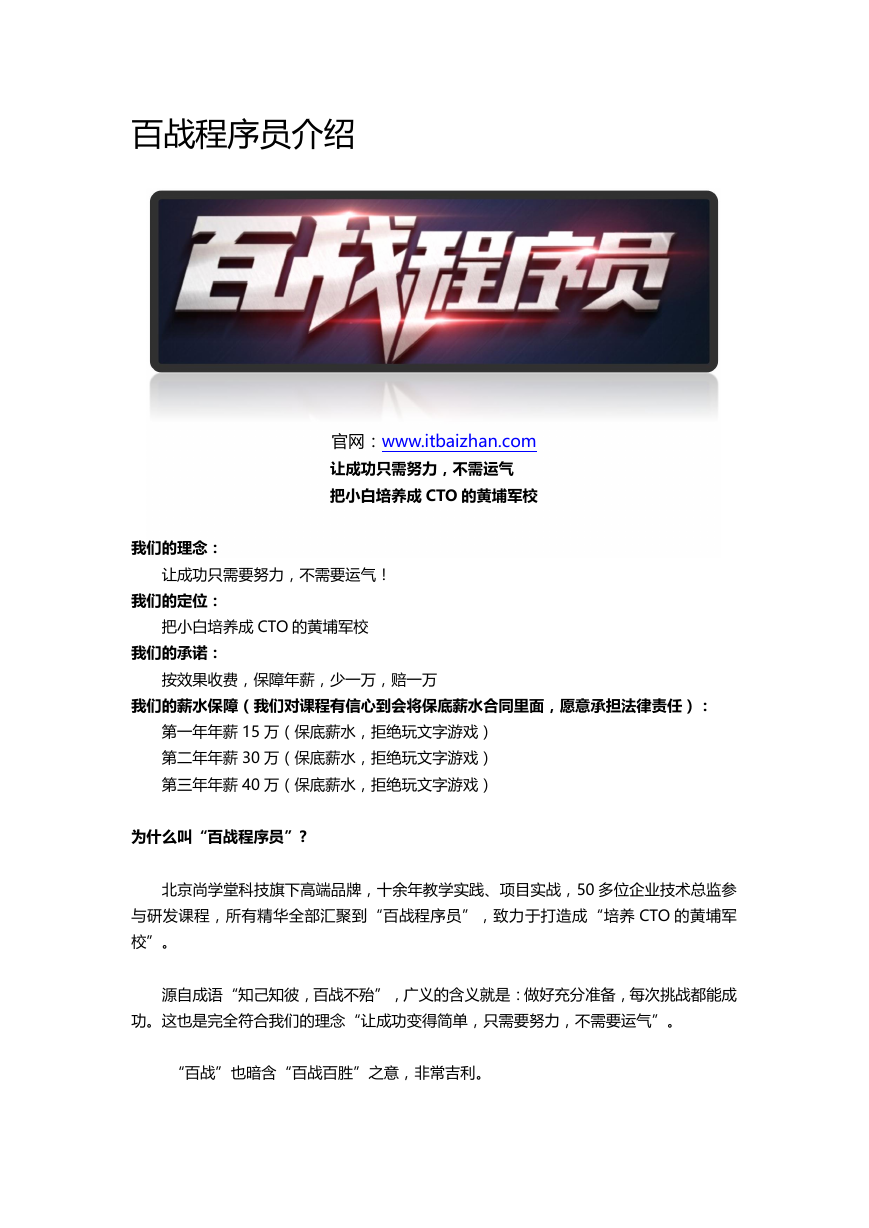 百战程序员介绍

百战程序员

官网：www.itbaizhan.com
让成功只需努力，不需运气
把小白培养成 CTO 的黄埔军校

我们的理念：
让成功只需要努力，不需要运气！
我们的定位：
把小白培养成 CTO 的黄埔军校
我们的承诺：
按效果收费，保障年薪，少一万，赔一万
我们的薪水保障（我们对课程有信心到会将保底薪水合同里面，愿意承担法律责任）：
第一年年薪 15 万（保底薪水，拒绝玩文字游戏）
第二年年薪 30 万（保底薪水，拒绝玩文字游戏）
第三年年薪 40 万（保底薪水，拒绝玩文字游戏）

为什么叫“百战程序员”？

北京尚学堂科技旗下高端品牌，十余年教学实践、项目实战，50 多位企业技术总监参与研发课程，所有精华全部汇聚到“百战程序员”，致力于打造成“培养 CTO 的黄埔军校”。

源自成语“知己知彼，百战不殆”，广义的含义就是：做好充分准备，每次挑战都能成功。这也是完全符合我们的理念“让成功变得简单，只需要努力，不需要运气”。

“百战”也暗含“百战百胜”之意，非常吉利。